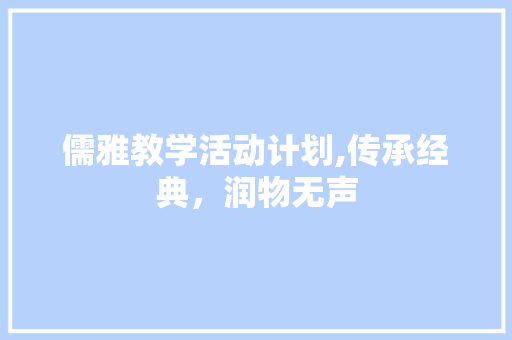 儒雅教学活动计划,传承经典，润物无声